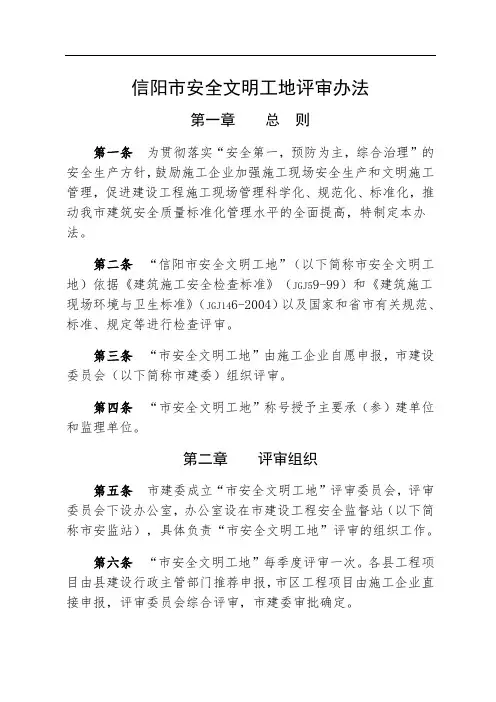 信阳市安全文明工地评审办法

第一章　总　则

第一条　为贯彻落实“安全第一，预防为主，综合治理”的安全生产方针，鼓励施工企业加强施工现场安全生产和文明施工管理，促进建设工程施工现场管理科学化、规范化、标准化，推动我市建筑安全质量标准化管理水平的全面提高，特制定本办法。

第二条　“信阳市安全文明工地”（以下简称市安全文明工地）依据《建筑施工安全检查标准》（JGJ59-99）和《建筑施工现场环境与卫生标准》（JGJ146-2004）以及国家和省市有关规范、标准、规定等进行检查评审。

第三条　“市安全文明工地”由施工企业自愿申报，市建设委员会（以下简称市建委）组织评审。

第四条　“市安全文明工地”称号授予主要承（参）建单位和监理单位。

第二章　评审组织

第五条　市建委成立“市安全文明工地”评审委员会，评审委员会下设办公室，办公室设在市建设工程安全监督站（以下简称市安监站），具体负责“市安全文明工地”评审的组织工作。

第六条　“市安全文明工地”每季度评审一次。各县工程项目由县建设行政主管部门推荐申报，市区工程项目由施工企业直接申报，评审委员会综合评审，市建委审批确定。